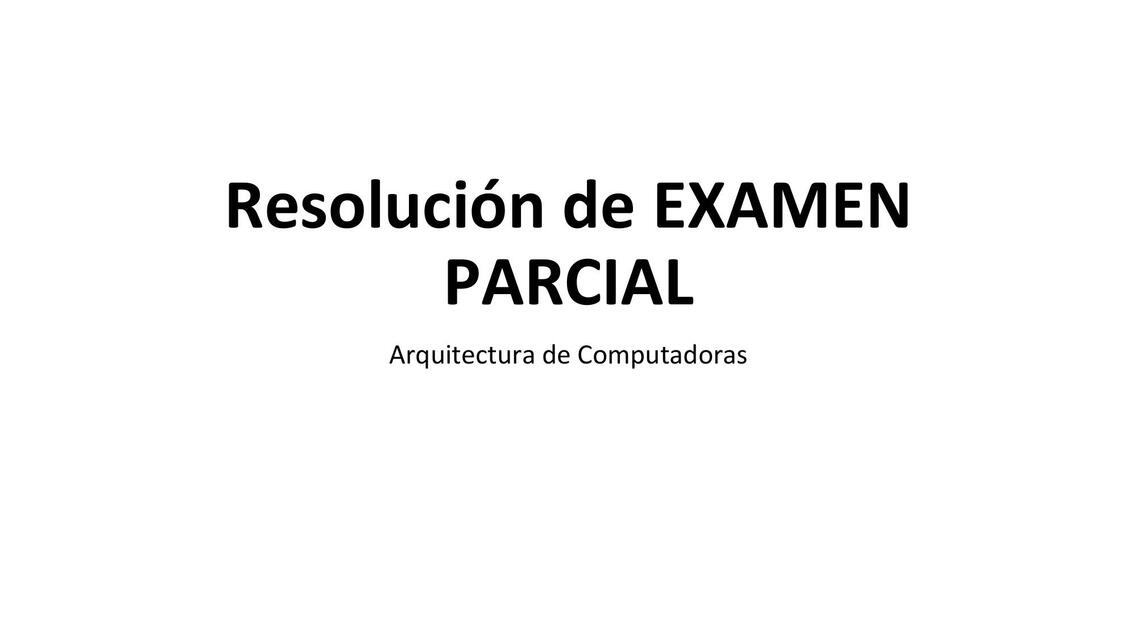 Resolución de EXAMEN PARCIAL

Arquitectura de Computadoras